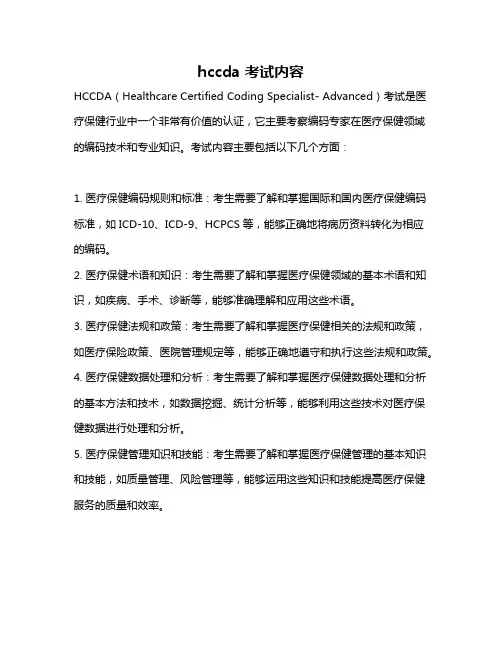 hccda 考试内容

HCCDA（Healthcare Certified Coding Specialist- Advanced）考试是医疗保健行业中一个非常有价值的认证，它主要考察编码专家在医疗保健领域的编码技术和专业知识。考试内容主要包括以下几个方面：

1. 医疗保健编码规则和标准：考生需要了解和掌握国际和国内医疗保健编码标准，如 ICD-10、ICD-9、HCPCS 等，能够正确地将病历资料转化为相应的编码。

2. 医疗保健术语和知识：考生需要了解和掌握医疗保健领域的基本术语和知识，如疾病、手术、诊断等，能够准确理解和应用这些术语。

3. 医疗保健法规和政策：考生需要了解和掌握医疗保健相关的法规和政策，如医疗保险政策、医院管理规定等，能够正确地遵守和执行这些法规和政策。

4. 医疗保健数据处理和分析：考生需要了解和掌握医疗保健数据处理和分析的基本方法和技术，如数据挖掘、统计分析等，能够利用这些技术对医疗保健数据进行处理和分析。

5. 医疗保健管理知识和技能：考生需要了解和掌握医疗保健管理的基本知识和技能，如质量管理、风险管理等，能够运用这些知识和技能提高医疗保健服务的质量和效率。